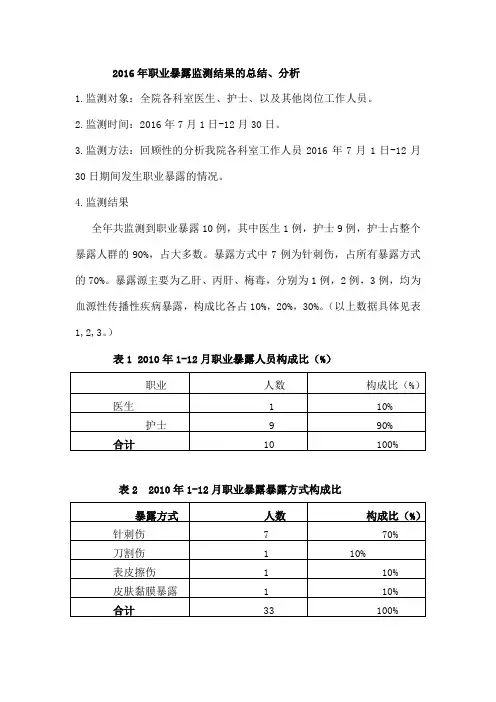 2016年职业暴露监测结果的总结、分析

1.监测对象：全院各科室医生、护士、以及其他岗位工作人员。

2.监测时间：2016年7月1日-12月30日。

3.监测方法：回顾性的分析我院各科室工作人员2016年7月1日-12月30日期间发生职业暴露的情况。

4.监测结果

全年共监测到职业暴露10例，其中医生1例，护士9例，护士占整个暴露人群的90%，占大多数。暴露方式中7例为针刺伤，占所有暴露方式的70%。暴露源主要为乙肝、丙肝、梅毒，分别为1例，2例，3例，均为血源性传播性疾病暴露，构成比各占10%，20%，30%。（以上数据具体见表1,2,3。）

表1 2010年1-12月职业暴露人员构成比（%）

| 职业 | 人数 | 构成比（%） |
|---|---|---|
| 医生 | 1 | 10% |
| 护士 | 9 | 90% |
| 合计 | 10 | 100% |

表2 2010年1-12月职业暴露暴露方式构成比

| 暴露方式 | 人数 | 构成比（%） |
|---|---|---|
| 针刺伤 | 7 | 70% |
| 刀割伤 | 1 | 10% |
| 表皮擦伤 | 1 | 10% |
| 皮肤黏膜暴露 | 1 | 10% |
| 合计 | 33 | 100% |